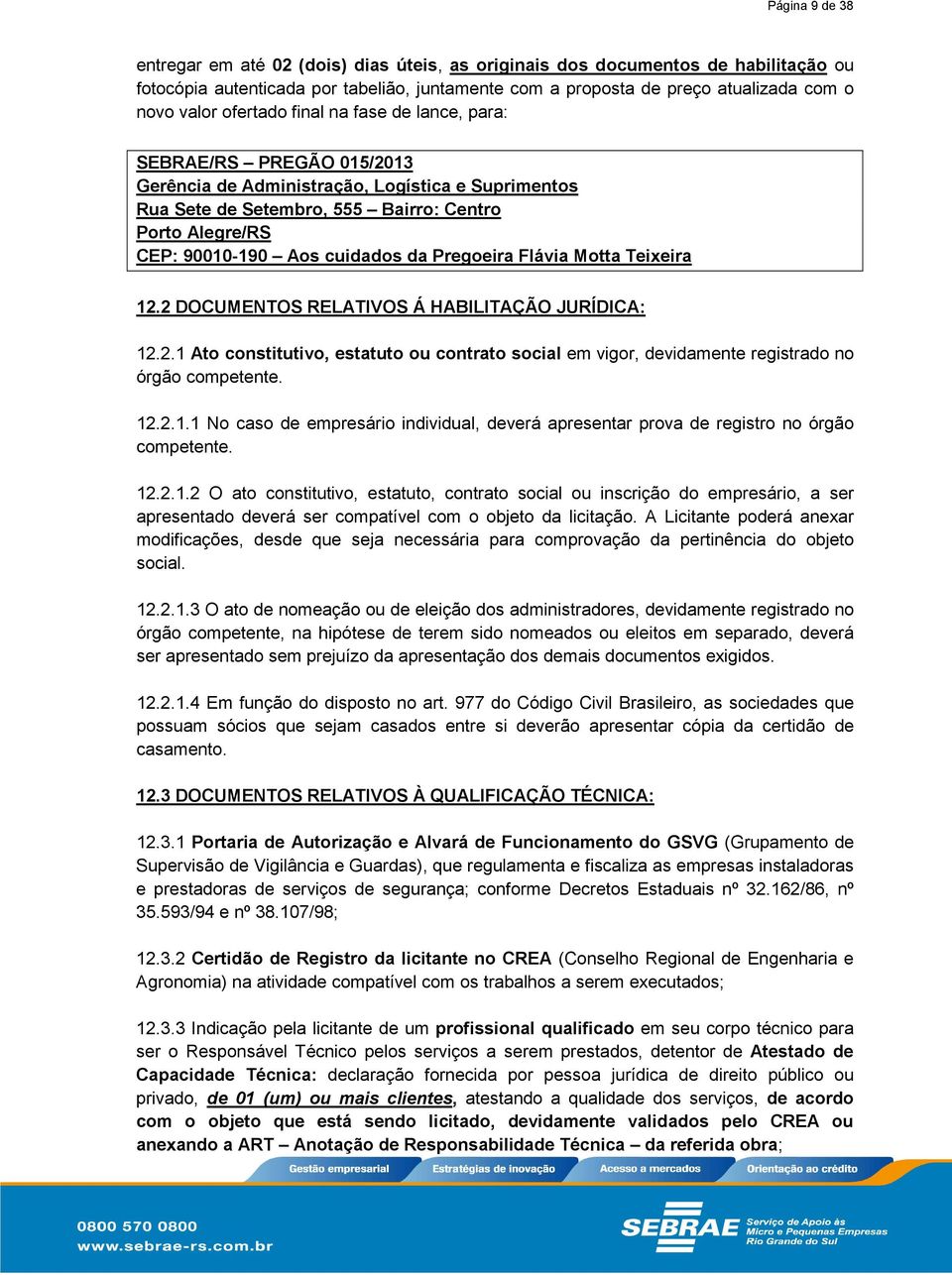 Página 9 de 38

entregar em até 02 (dois) dias úteis, as originais dos documentos de habilitação ou fotocópia autenticada por tabelião, juntamente com a proposta de preço atualizada com o novo valor ofertado final na fase de lance, para:

SEBRAE/RS – PREGÃO 015/2013
Gerência de Administração, Logística e Suprimentos
Rua Sete de Setembro, 555 – Bairro: Centro
Porto Alegre/RS
CEP: 90010-190 – Aos cuidados da Pregoeira Flávia Motta Teixeira

12.2 DOCUMENTOS RELATIVOS Á HABILITAÇÃO JURÍDICA:

12.2.1 Ato constitutivo, estatuto ou contrato social em vigor, devidamente registrado no órgão competente.

12.2.1.1 No caso de empresário individual, deverá apresentar prova de registro no órgão competente.

12.2.1.2 O ato constitutivo, estatuto, contrato social ou inscrição do empresário, a ser apresentado deverá ser compatível com o objeto da licitação. A Licitante poderá anexar modificações, desde que seja necessária para comprovação da pertinência do objeto social.

12.2.1.3 O ato de nomeação ou de eleição dos administradores, devidamente registrado no órgão competente, na hipótese de terem sido nomeados ou eleitos em separado, deverá ser apresentado sem prejuízo da apresentação dos demais documentos exigidos.

12.2.1.4 Em função do disposto no art. 977 do Código Civil Brasileiro, as sociedades que possuam sócios que sejam casados entre si deverão apresentar cópia da certidão de casamento.

12.3 DOCUMENTOS RELATIVOS À QUALIFICAÇÃO TÉCNICA:

12.3.1 Portaria de Autorização e Alvará de Funcionamento do GSVG (Grupamento de Supervisão de Vigilância e Guardas), que regulamenta e fiscaliza as empresas instaladoras e prestadoras de serviços de segurança; conforme Decretos Estaduais nº 32.162/86, nº 35.593/94 e nº 38.107/98;

12.3.2 Certidão de Registro da licitante no CREA (Conselho Regional de Engenharia e Agronomia) na atividade compatível com os trabalhos a serem executados;

12.3.3 Indicação pela licitante de um profissional qualificado em seu corpo técnico para ser o Responsável Técnico pelos serviços a serem prestados, detentor de Atestado de Capacidade Técnica: declaração fornecida por pessoa jurídica de direito público ou privado, de 01 (um) ou mais clientes, atestando a qualidade dos serviços, de acordo com o objeto que está sendo licitado, devidamente validados pelo CREA ou anexando a ART – Anotação de Responsabilidade Técnica – da referida obra;

Gestão empresarial Estratégias de inovação Acesso a mercados Orientação ao crédito

0800 570 0800
www.sebrae-rs.com.br

SEBRAE Serviço de Apoio às Micro e Pequenas Empresas Rio Grande do Sul